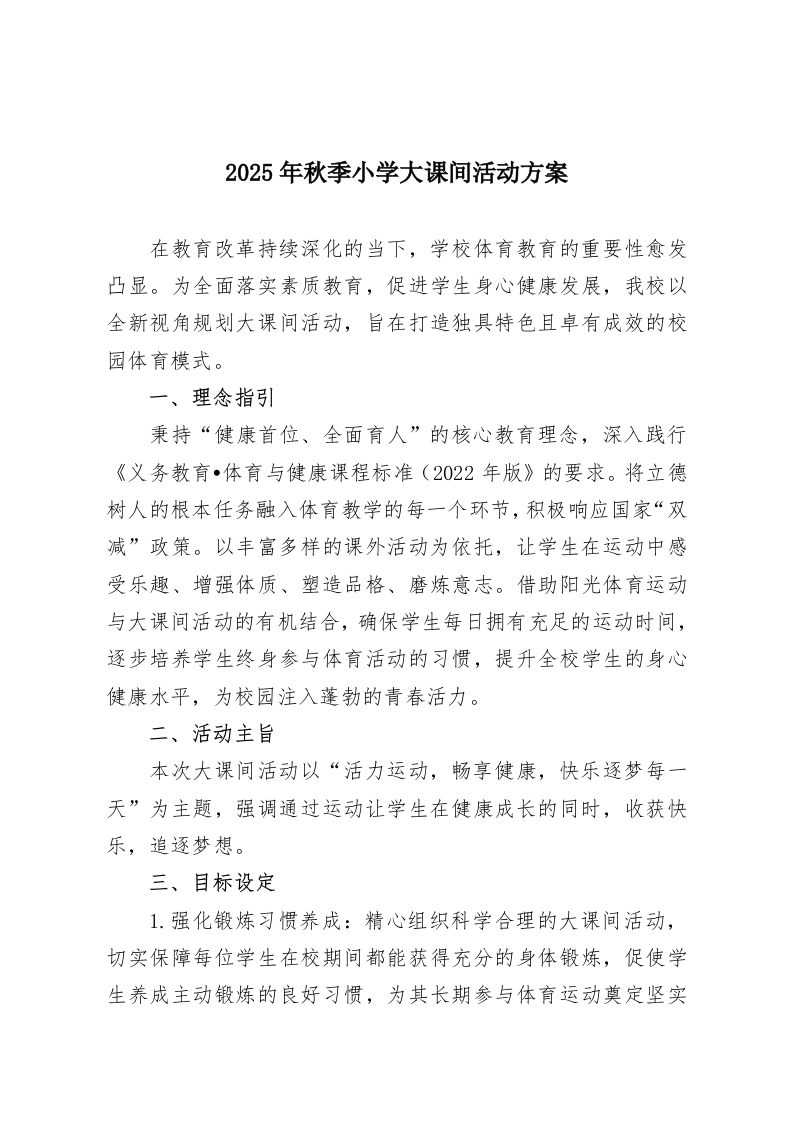 2025年秋季小学大课间活动方案

在教育改革持续深化的当下，学校体育教育的重要性愈发凸显。为全面落实素质教育，促进学生身心健康发展，我校以全新视角规划大课间活动，旨在打造独具特色且卓有成效的校园体育模式。

一、理念指引

秉持“健康首位、全面育人”的核心教育理念，深入践行《义务教育•体育与健康课程标准（2022年版》的要求。将立德树人的根本任务融入体育教学的每一个环节，积极响应国家“双减”政策。以丰富多样的课外活动为依托，让学生在运动中感受乐趣、增强体质、塑造品格、磨炼意志。借助阳光体育运动与大课间活动的有机结合，确保学生每日拥有充足的运动时间，逐步培养学生终身参与体育活动的习惯，提升全校学生的身心健康水平，为校园注入蓬勃的青春活力。

二、活动主旨

本次大课间活动以“活力运动，畅享健康，快乐逐梦每一天”为主题，强调通过运动让学生在健康成长的同时，收获快乐，追逐梦想。

三、目标设定

1.强化锻炼习惯养成：精心组织科学合理的大课间活动，切实保障每位学生在校期间都能获得充分的身体锻炼，促使学生养成主动锻炼的良好习惯，为其长期参与体育运动奠定坚实